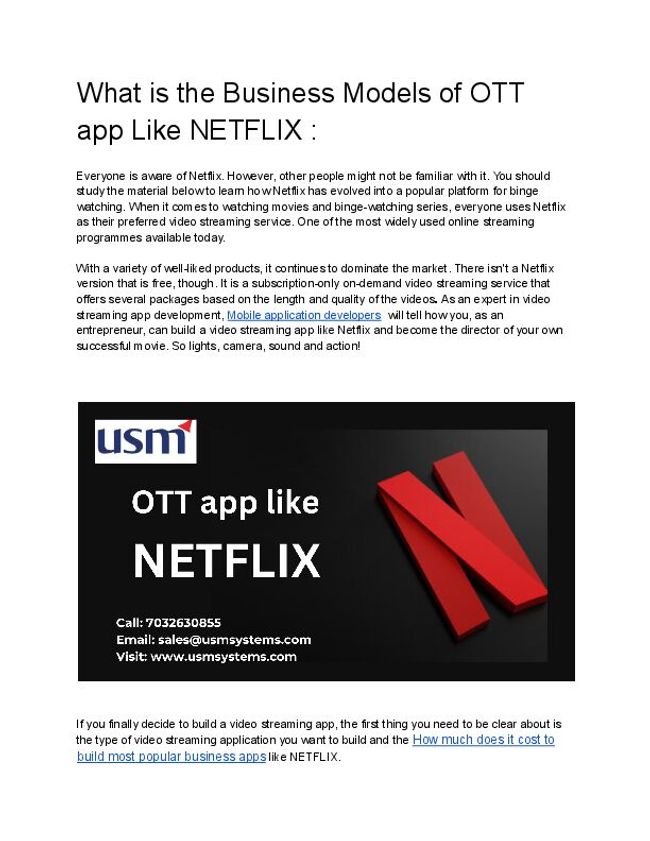 What is the Business Models of OTT app Like NETFLIX :

Everyone is aware of Netflix. However, other people might not be familiar with it. You should study the material below to learn how Netflix has evolved into a popular platform for binge watching. When it comes to watching movies and binge-watching series, everyone uses Netflix as their preferred video streaming service. One of the most widely used online streaming programmes available today.

With a variety of well-liked products, it continues to dominate the market. There isn't a Netflix version that is free, though. It is a subscription-only on-demand video streaming service that offers several packages based on the length and quality of the videos. As an expert in video streaming app development, Mobile application developers will tell how you, as an entrepreneur, can build a video streaming app like Netflix and become the director of your own successful movie. So lights, camera, sound and action!

usm

OTT app like

NETFLIX

Call: 7032630855
Email: sales@usmsystems.com
Visit: www.usmsystems.com

If you finally decide to build a video streaming app, the first thing you need to be clear about is the type of video streaming application you want to build and the How much does it cost to build most popular business apps like NETFLIX.